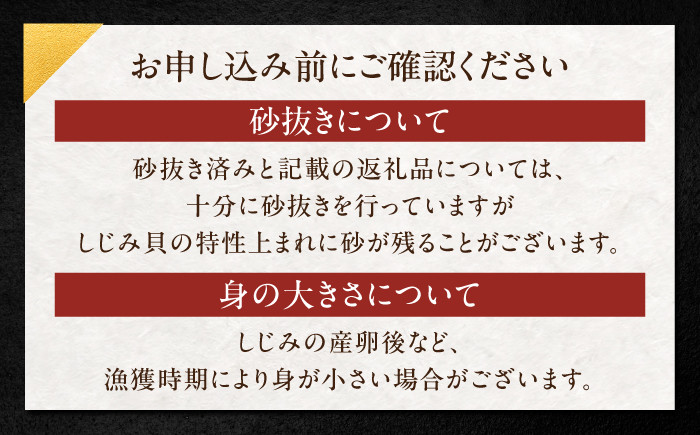 お申し込み前にご確認ください

砂抜きについて

砂抜き済みと記載の返礼品については、
十分に砂抜きを行っていますが
しじみ貝の特性上まれに砂が残ることがございます。

身の大きさについて

しじみの産卵後など、
漁獲時期により身が小さい場合がございます。